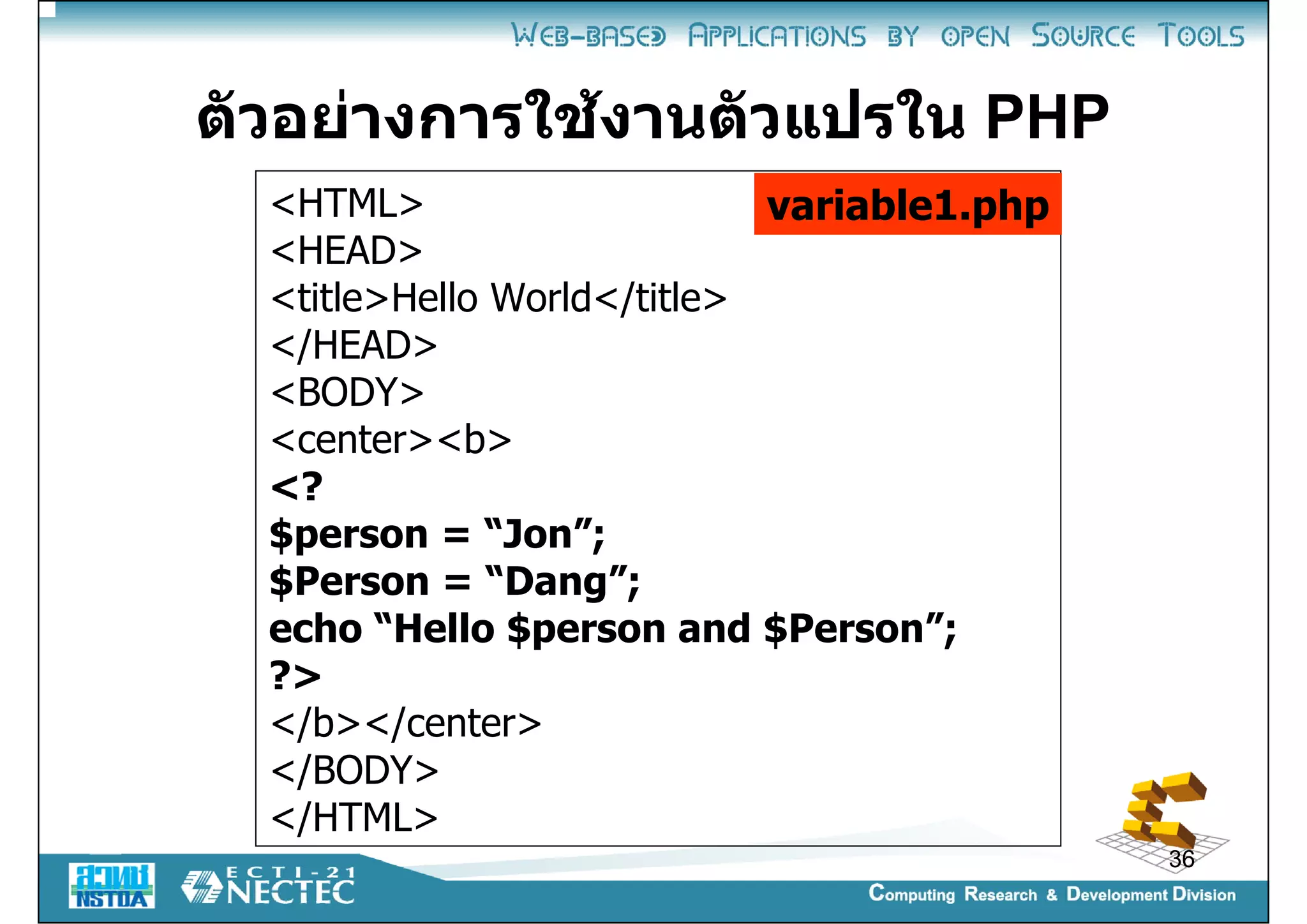 WEB-BASED APPLICATIONS BY OPEN SOURCE TOOLS

ตัวอย่างการใช้งานตัวแปรใน PHP

variable1.php

<HTML>
<HEAD>
<title>Hello World</title>
</HEAD>
<BODY>
<center><b>
<?
$person = “Jon”;
$Person = “Dang”;
echo “Hello $person and $Person”;
?>
</b></center>
</BODY>
</HTML>

36

สวทช NSTDA

ECTI-21 NECTEC

Computing Research & Development Division